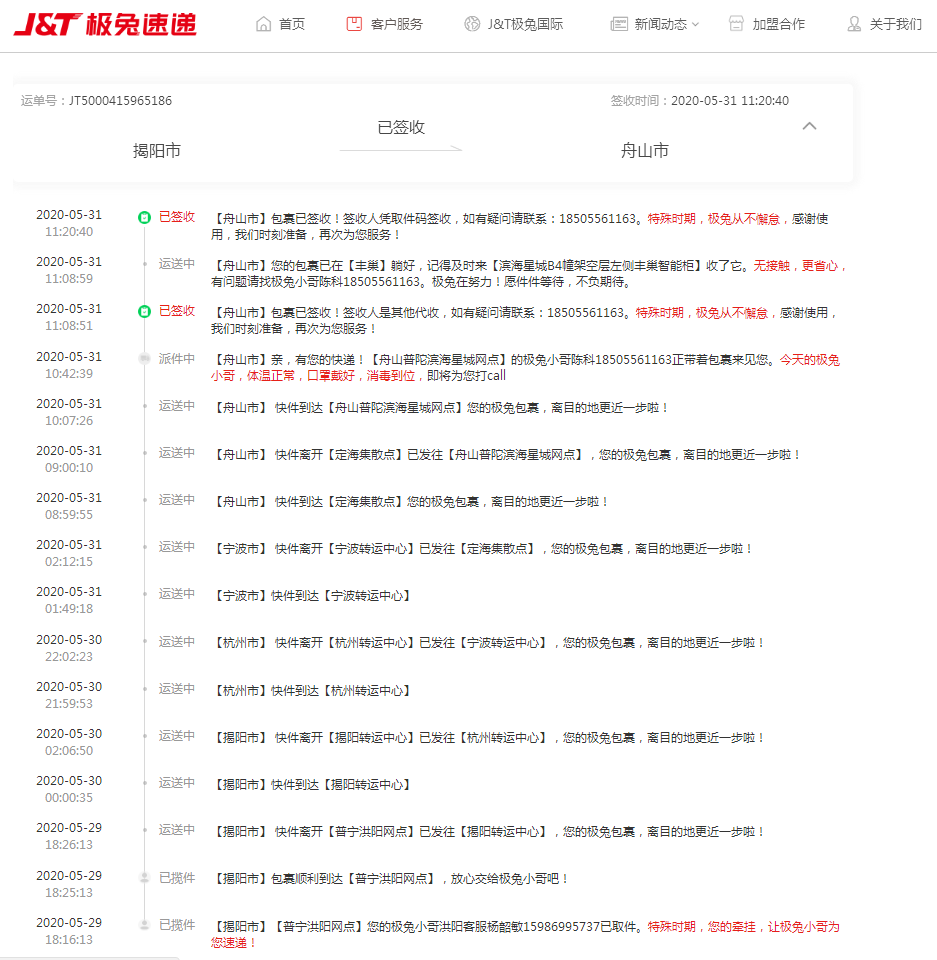 J&T 极兔速递

首页 客户服务 J&T极兔国际 新闻动态 加盟合作 关于我们

运单号：JT5000415965186
签收时间：2020-05-31 11:20:40

揭阳市 已签收 舟山市

2020-05-31 11:20:40 已签收 【舟山市】包裹已签收！签收人凭取件码签收，如有疑问请联系：18505561163。特殊时期，极兔从不懈怠，感谢使用，我们时刻准备，再次为您服务！

2020-05-31 11:08:59 运送中 【舟山市】您的包裹已在【丰巢】躺好，记得及时来【滨海星城B4幢架空层左侧丰巢智能柜】收了它。无接触，更省心，有问题请找极兔小哥陈科18505561163。极兔在努力！愿件件等待，不负期待。

2020-05-31 11:08:51 已签收 【舟山市】包裹已签收！签收人是其他代收，如有疑问请联系：18505561163。特殊时期，极兔从不懈怠，感谢使用，我们时刻准备，再次为您服务！

2020-05-31 10:42:39 派件中 【舟山市】亲，有您的快递！【舟山普陀滨海星城网点】的极兔小哥陈科18505561163正带着包裹来见您。今天的极兔小哥，体温正常，口罩戴好，消毒到位，即将为您打call

2020-05-31 10:07:26 运送中 【舟山市】 快件到达【舟山普陀滨海星城网点】您的极兔包裹，离目的地更近一步啦！

2020-05-31 09:00:10 运送中 【舟山市】 快件离开【定海集散点】已发往【舟山普陀滨海星城网点】，您的极兔包裹，离目的地更近一步啦！

2020-05-31 08:59:55 运送中 【舟山市】 快件到达【定海集散点】您的极兔包裹，离目的地更近一步啦！

2020-05-31 02:12:15 运送中 【宁波市】 快件离开【宁波转运中心】已发往【定海集散点】，您的极兔包裹，离目的地更近一步啦！

2020-05-31 01:49:18 运送中 【宁波市】快件到达【宁波转运中心】

2020-05-30 22:02:23 运送中 【杭州市】 快件离开【杭州转运中心】已发往【宁波转运中心】，您的极兔包裹，离目的地更近一步啦！

2020-05-30 21:59:53 运送中 【杭州市】快件到达【杭州转运中心】

2020-05-30 02:06:50 运送中 【揭阳市】 快件离开【揭阳转运中心】已发往【杭州转运中心】，您的极兔包裹，离目的地更近一步啦！

2020-05-30 00:00:35 运送中 【揭阳市】快件到达【揭阳转运中心】

2020-05-29 18:26:13 运送中 【揭阳市】 快件离开【普宁洪阳网点】已发往【揭阳转运中心】，您的极兔包裹，离目的地更近一步啦！

2020-05-29 18:25:13 已揽件 【揭阳市】包裹顺利到达【普宁洪阳网点】，放心交给极兔小哥吧！

2020-05-29 18:16:13 已揽件 【揭阳市】【普宁洪阳网点】您的极兔小哥洪阳客服杨韶敏15986995737已取件。特殊时期，您的牵挂，让极兔小哥为您速递！